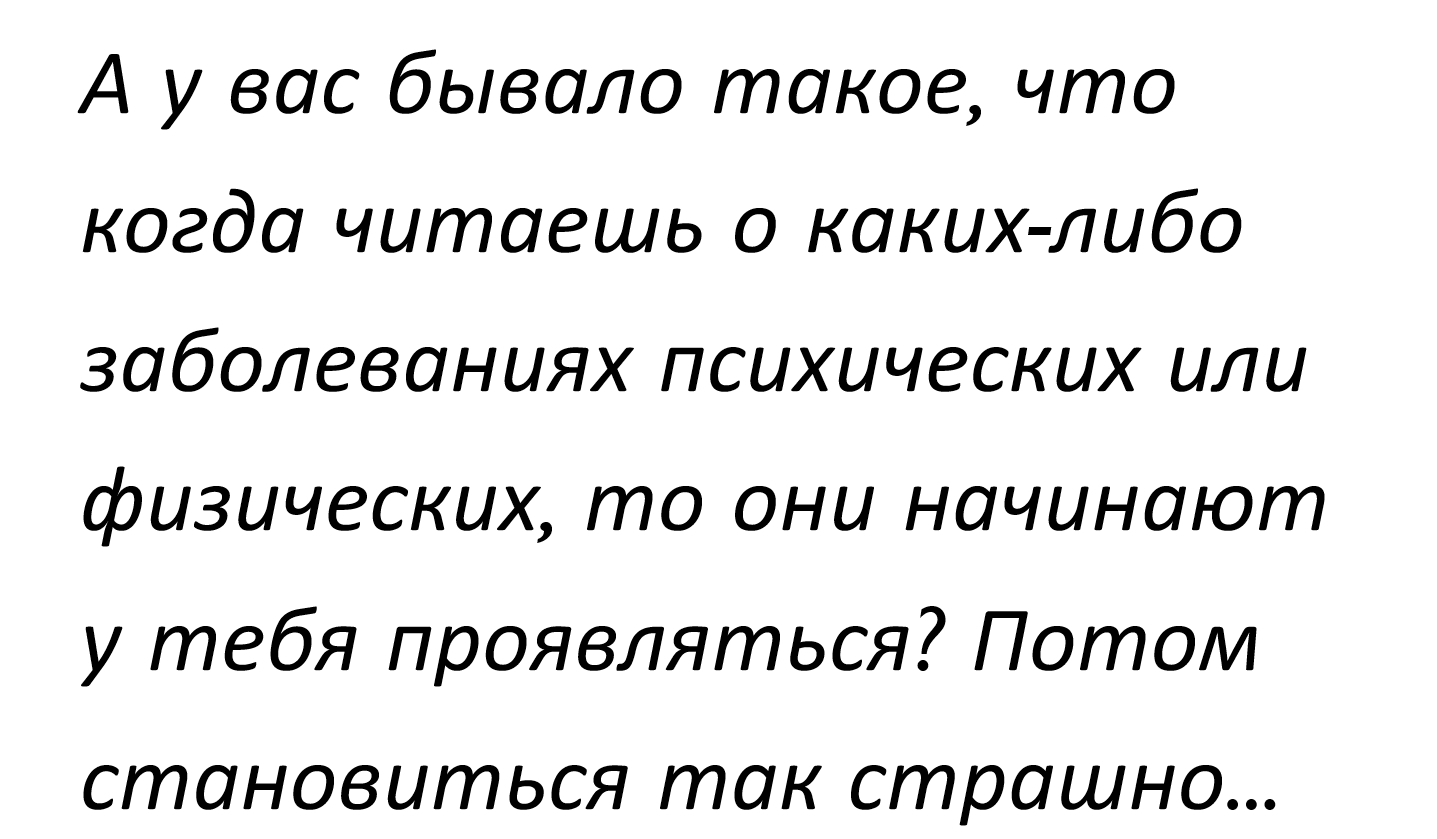 А у вас бывало такое, что когда читаешь о каких-либо заболеваниях психических или физических, то они начинают у тебя проявляться? Потом становиться так страшно…